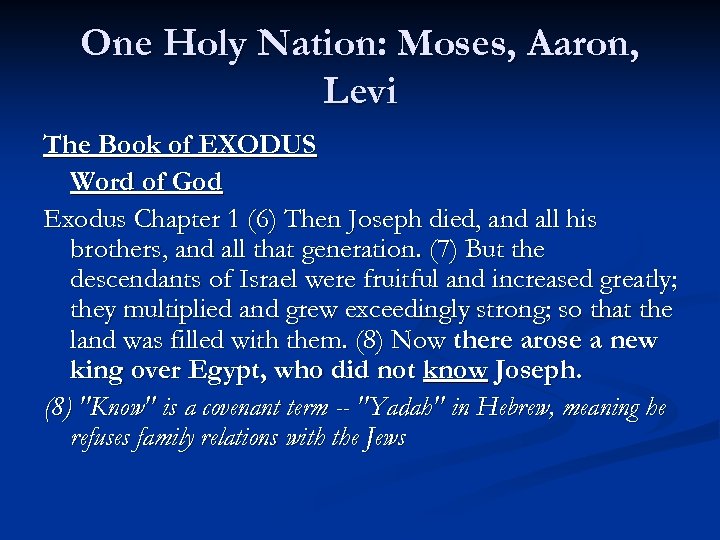 One Holy Nation: Moses, Aaron, Levi

The Book of EXODUS

Word of God

Exodus Chapter 1 (6) Then Joseph died, and all his brothers, and all that generation. (7) But the descendants of Israel were fruitful and increased greatly; they multiplied and grew exceedingly strong; so that the land was filled with them. (8) Now there arose a new king over Egypt, who did not know Joseph.

(8) "Know" is a covenant term -- "Yadah" in Hebrew, meaning he refuses family relations with the Jews